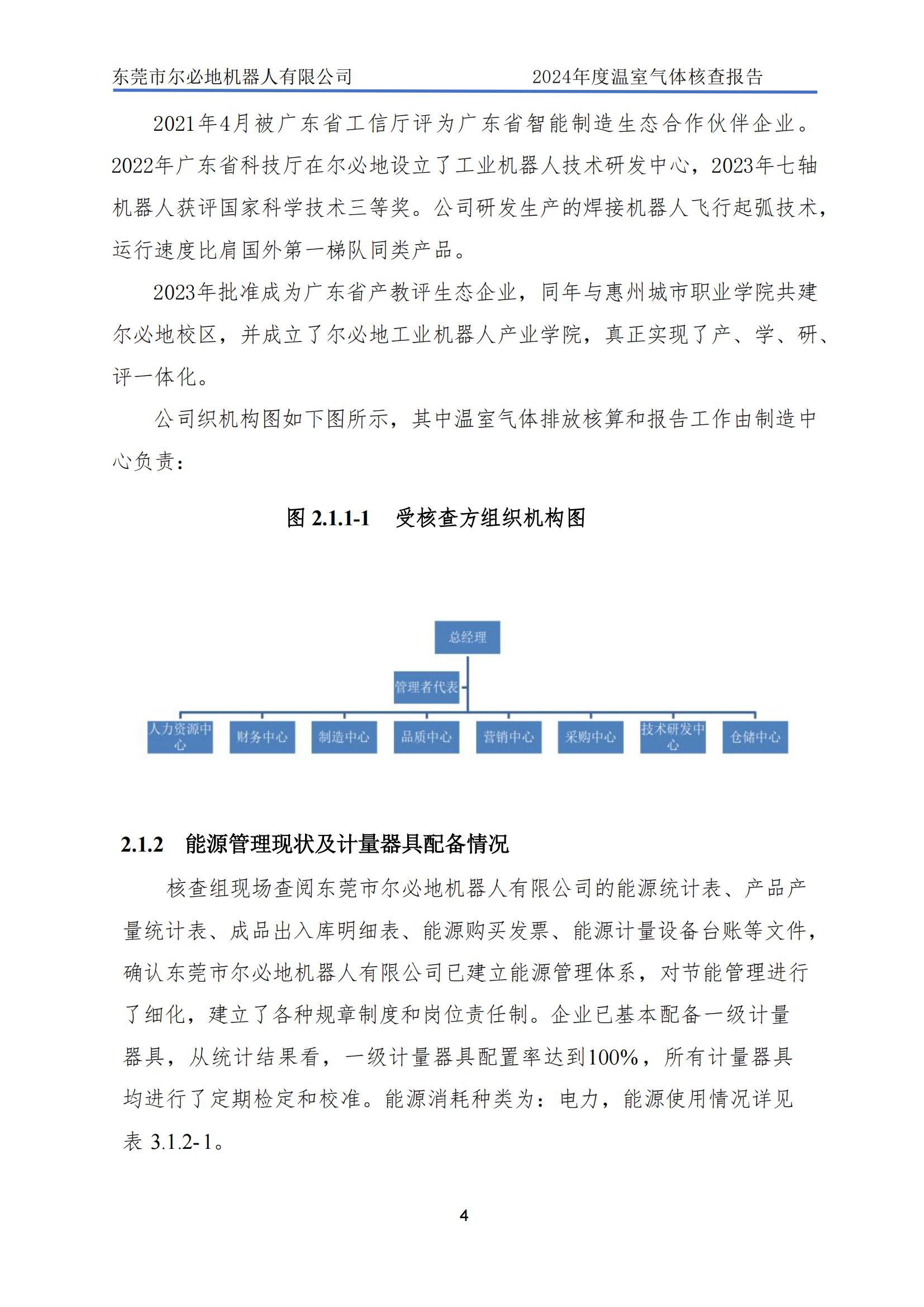 东莞市尔必地机器人有限公司 2024年度温室气体核查报告

2021年4月被广东省工信厅评为广东省智能制造生态合作伙伴企业。2022年广东省科技厅在尔必地设立了工业机器人技术研发中心，2023年七轴机器人获评国家科学技术三等奖。公司研发生产的焊接机器人飞行起弧技术，运行速度比肩国外第一梯队同类产品。

2023年批准成为广东省产教评生态企业，同年与惠州城市职业学院共建尔必地校区，并成立了尔必地工业机器人产业学院，真正实现了产、学、研、评一体化。

公司织机构图如下图所示，其中温室气体排放核算和报告工作由制造中心负责：

图 2.1.1-1 受核查方组织机构图

总经理

管理者代表

人力资源中心

财务中心

制造中心

品质中心

营销中心

采购中心

技术研发中心

仓储中心

2.1.2 能源管理现状及计量器具配备情况

核查组现场查阅东莞市尔必地机器人有限公司的能源统计表、产品产量统计表、成品出入库明细表、能源购买发票、能源计量设备台账等文件，确认东莞市尔必地机器人有限公司已建立能源管理体系，对节能管理进行了细化，建立了各种规章制度和岗位责任制。企业已基本配备一级计量器具，从统计结果看，一级计量器具配置率达到100%，所有计量器具均进行了定期检定和校准。能源消耗种类为：电力，能源使用情况详见表 3.1.2-1。

4